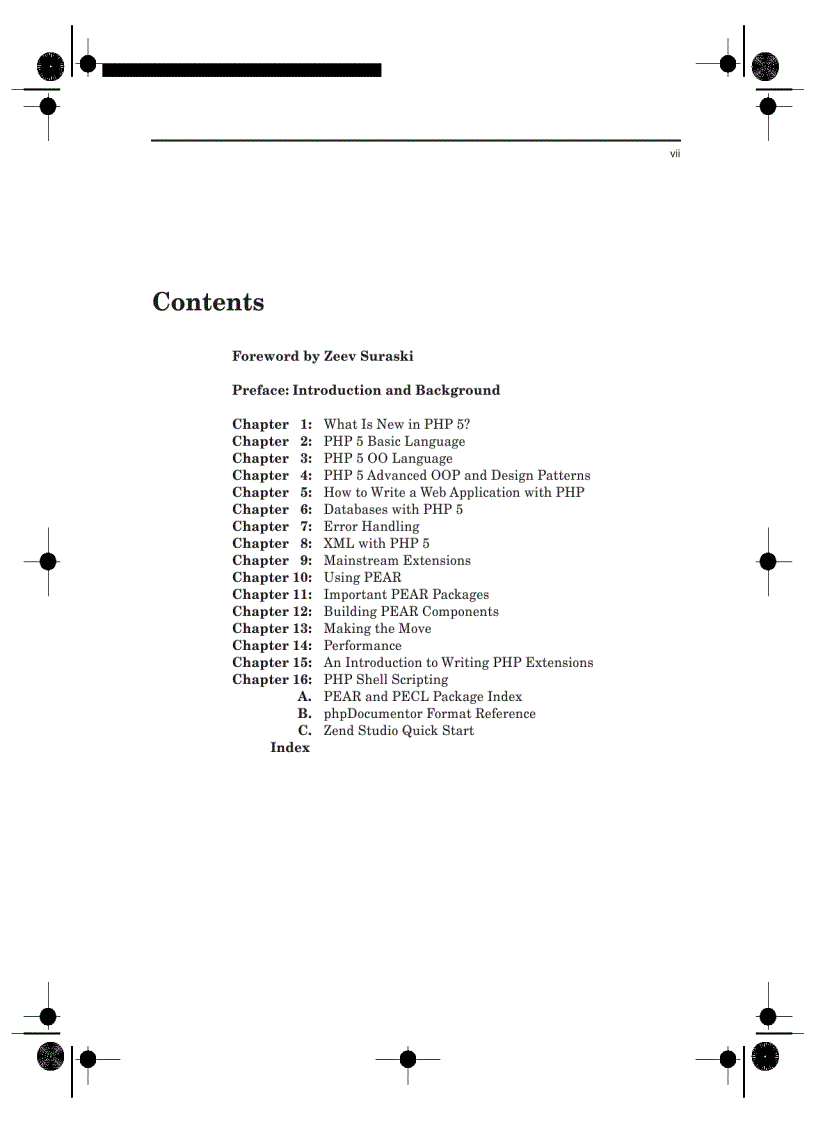 vii

Contents

Foreword by Zeev Suraski

Preface: Introduction and Background

Chapter 1: What Is New in PHP 5?
Chapter 2: PHP 5 Basic Language
Chapter 3: PHP 5 OO Language
Chapter 4: PHP 5 Advanced OOP and Design Patterns
Chapter 5: How to Write a Web Application with PHP
Chapter 6: Databases with PHP 5
Chapter 7: Error Handling
Chapter 8: XML with PHP 5
Chapter 9: Mainstream Extensions
Chapter 10: Using PEAR
Chapter 11: Important PEAR Packages
Chapter 12: Building PEAR Components
Chapter 13: Making the Move
Chapter 14: Performance
Chapter 15: An Introduction to Writing PHP Extensions
Chapter 16: PHP Shell Scripting
A. PEAR and PECL Package Index
B. phpDocumentor Format Reference
C. Zend Studio Quick Start
Index